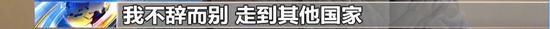 我不辞而别 走到其他国家